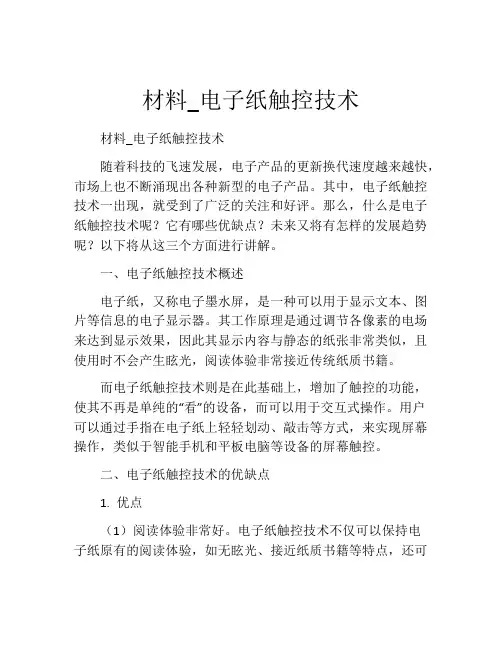 材料_电子纸触控技术

材料_电子纸触控技术

随着科技的飞速发展，电子产品的更新换代速度越来越快，市场上也不断涌现出各种新型的电子产品。其中，电子纸触控技术一出现，就受到了广泛的关注和好评。那么，什么是电子纸触控技术呢？它有哪些优缺点？未来又将有怎样的发展趋势呢？以下将从这三个方面进行讲解。

一、电子纸触控技术概述

电子纸，又称电子墨水屏，是一种可以用于显示文本、图片等信息的电子显示器。其工作原理是通过调节各像素的电场来达到显示效果，因此其显示内容与静态的纸张非常类似，且使用时不会产生眩光，阅读体验非常接近传统纸质书籍。

而电子纸触控技术则是在此基础上，增加了触控的功能，使其不再是单纯的“看”的设备，而可以用于交互式操作。用户可以通过手指在电子纸上轻轻划动、敲击等方式，来实现屏幕操作，类似于智能手机和平板电脑等设备的屏幕触控。

二、电子纸触控技术的优缺点

1. 优点

（1）阅读体验非常好。电子纸触控技术不仅可以保持电子纸原有的阅读体验，如无眩光、接近纸质书籍等特点，还可